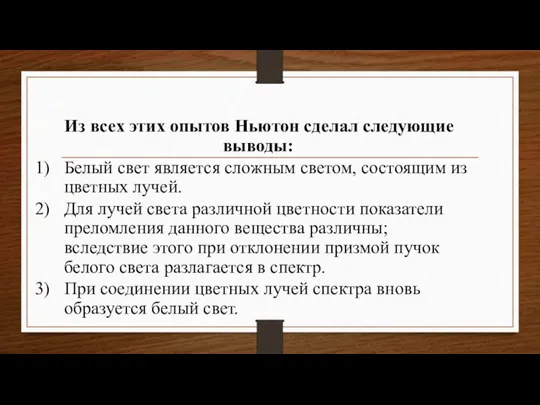 Из всех этих опытов Ньютон сделал следующие выводы:

1) Белый свет является сложным светом, состоящим из цветных лучей.
2) Для лучей света различной цветности показатели преломления данного вещества различны; вследствие этого при отклонении призмой пучок белого света разлагается в спектр.
3) При соединении цветных лучей спектра вновь образуется белый свет.